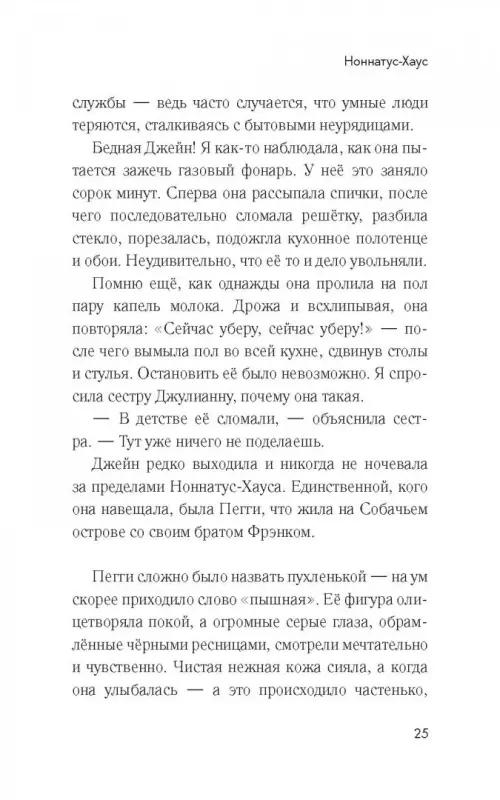 Ноннатус-Хаус

службы — ведь часто случается, что умные люди теряются, сталкиваясь с бытовыми неурядицами.

Бедная Джейн! Я как-то наблюдала, как она пытается зажечь газовый фонарь. У неё это заняло сорок минут. Сперва она рассыпала спички, после чего последовательно сломала решётку, разбила стекло, порезалась, подожгла кухонное полотенце и обои. Неудивительно, что её то и дело увольняли.

Помню ещё, как однажды она пролила на пол пару капель молока. Дрожа и всхлипывая, она повторяла: «Сейчас уберу, сейчас уберу!» — после чего вымыла пол во всей кухне, сдвинув столы и стулья. Остановить её было невозможно. Я спросила сестру Джулианну, почему она такая.

— В детстве её сломали, — объяснила сестра. — Тут уже ничего не поделаешь.

Джейн редко выходила и никогда не ночевала за пределами Ноннатус-Хауса. Единственной, кого она навещала, была Пегги, что жила на Собачьем острове со своим братом Фрэнком.

Пегги сложно было назвать пухленькой — на ум скорее приходило слово «пышная». Её фигура олицетворяла покой, а огромные серые глаза, обрамлённые чёрными ресницами, смотрели мечтательно и чувственно. Чистая нежная кожа сияла, а когда она улыбалась — а это происходило частенько,

25